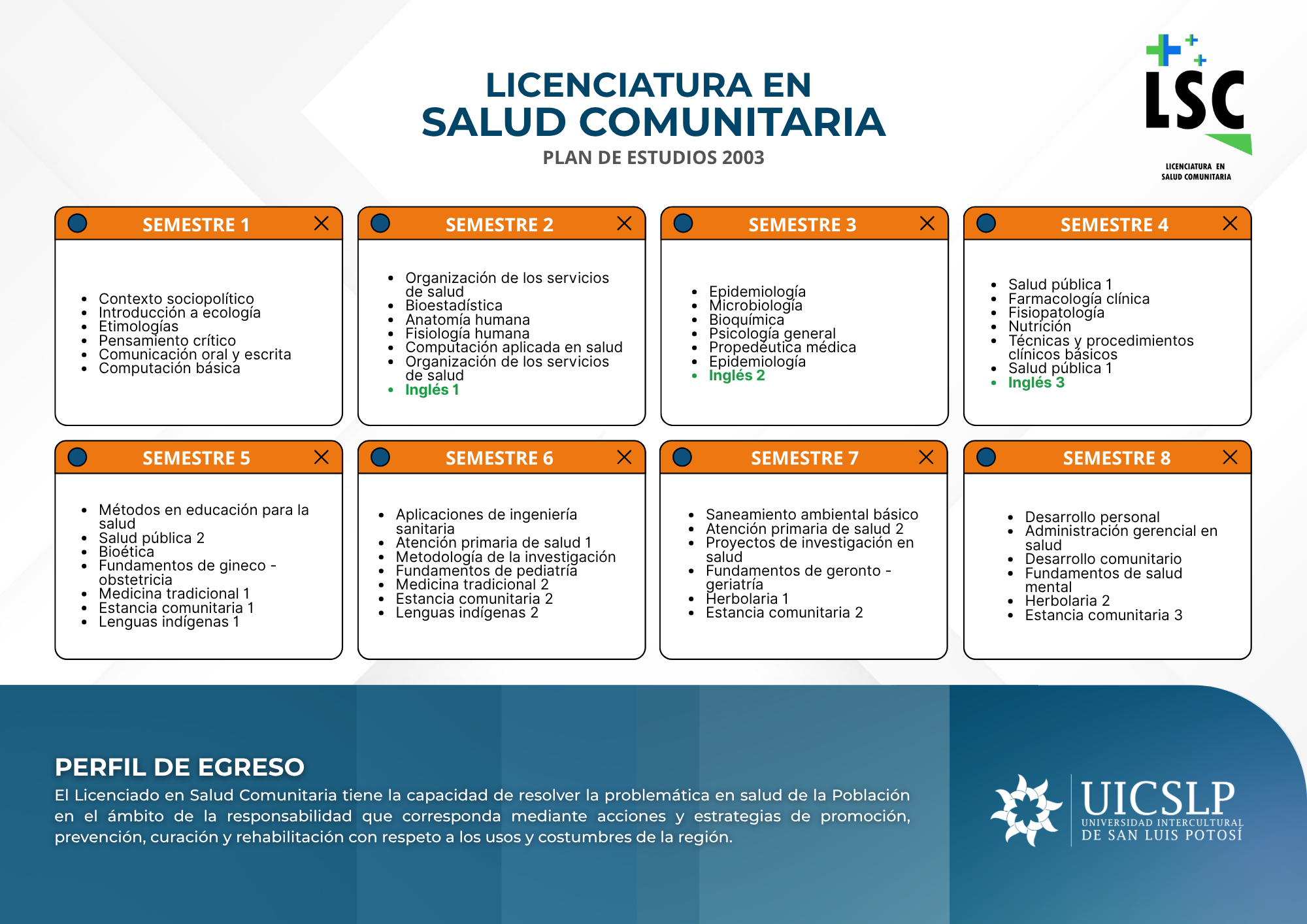 LICENCIATURA EN
SALUD COMUNITARIA
PLAN DE ESTUDIOS 2003

LSC
LICENCIATURA EN
SALUD COMUNITARIA

SEMESTRE 1

• Contexto sociopolítico
• Introducción a ecología
• Etimologías
• Pensamiento crítico
• Comunicación oral y escrita
• Computación básica

SEMESTRE 2

• Organización de los servicios de salud
• Bioestadística
• Anatomía humana
• Fisiología humana
• Computación aplicada en salud
• Organización de los servicios de salud
• Inglés 1

SEMESTRE 3

• Epidemiología
• Microbiología
• Bioquímica
• Psicología general
• Propedéutica médica
• Epidemiología
• Inglés 2

SEMESTRE 4

• Salud pública 1
• Farmacología clínica
• Fisiopatología
• Nutrición
• Técnicas y procedimientos clínicos básicos
• Salud pública 1
• Inglés 3

SEMESTRE 5

• Métodos en educación para la salud
• Salud pública 2
• Bioética
• Fundamentos de gineco - obstetricia
• Medicina tradicional 1
• Estancia comunitaria 1
• Lenguas indígenas 1

SEMESTRE 6

• Aplicaciones de ingeniería sanitaria
• Atención primaria de salud 1
• Metodología de la investigación
• Fundamentos de pediatría
• Medicina tradicional 2
• Estancia comunitaria 2
• Lenguas indígenas 2

SEMESTRE 7

• Saneamiento ambiental básico
• Atención primaria de salud 2
• Proyectos de investigación en salud
• Fundamentos de geronto - geriatría
• Herbolaria 1
• Estancia comunitaria 2

SEMESTRE 8

• Desarrollo personal
• Administración gerencial en salud
• Desarrollo comunitario
• Fundamentos de salud mental
• Herbolaria 2
• Estancia comunitaria 3

PERFIL DE EGRESO

El Licenciado en Salud Comunitaria tiene la capacidad de resolver la problemática en salud de la Población en el ámbito de la responsabilidad que corresponda mediante acciones y estrategias de promoción, prevención, curación y rehabilitación con respeto a los usos y costumbres de la región.

UICSLP
UNIVERSIDAD INTERCULTURAL
DE SAN LUIS POTOSÍ